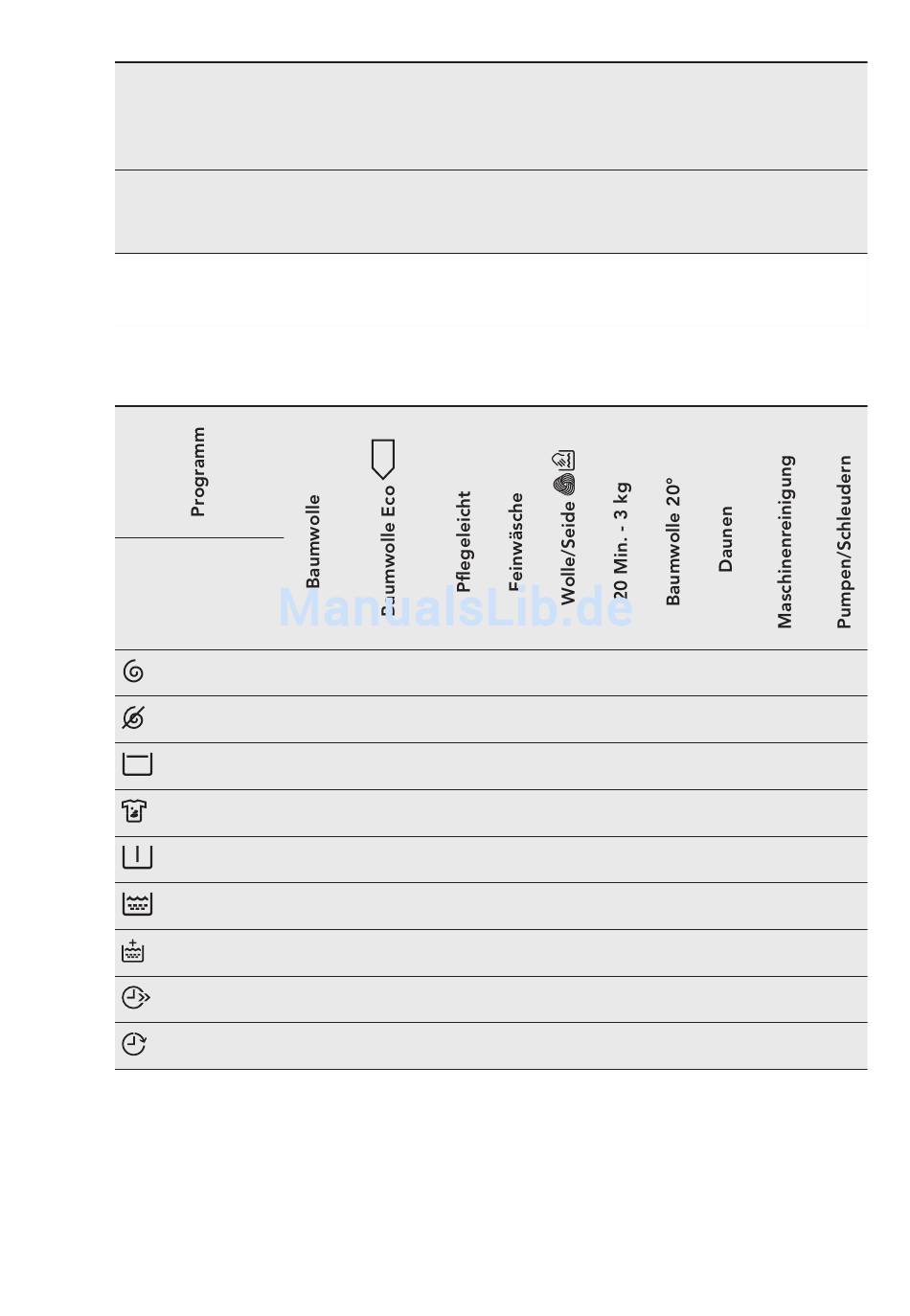 | Programm | Baumwolle | Baumwolle Eco | Pflegeleicht | Feinwäsche | Wolle/Seide | 20 Min. - 3 kg | Baumwolle 20° | Daunen | Maschinenreinigung | Pumpen/Schleudern |
|---|---|---|---|---|---|---|---|---|---|---|
| | | | | | | | | | | |
| | | | | | | | | | | |
| | | | | | | | | | | |
| | | | | | | | | | | |
| | | | | | | | | | | |
| | | | | | | | | | | |
| | | | | | | | | | | |
| | | | | | | | | | | |
| | | | | | | | | | | |

ManualsLib.de